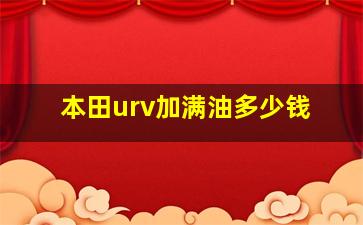 本田urv加满油多少钱